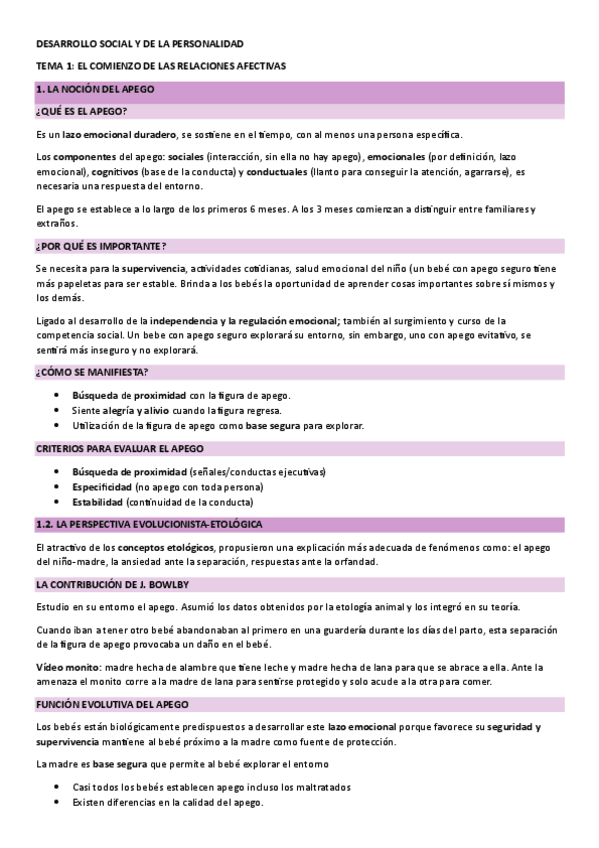 DESARROLLO SOCIAL Y DE LA PERSONALIDAD

TEMA 1: EL COMIENZO DE LAS RELACIONES AFECTIVAS

1. LA NOCIÓN DEL APEGO

¿QUÉ ES EL APEGO?

Es un lazo emocional duradero, se sostiene en el tiempo, con al menos una persona específica.

Los componentes del apego: sociales (interacción, sin ella no hay apego), emocionales (por definición, lazo emocional), cognitivos (base de la conducta) y conductuales (llanto para conseguir la atención, agarrarse), es necesaria una respuesta del entorno.

El apego se establece a lo largo de los primeros 6 meses. A los 3 meses comienzan a distinguir entre familiares y extraños.

¿POR QUÉ ES IMPORTANTE?

Se necesita para la supervivencia, actividades cotidianas, salud emocional del niño (un bebé con apego seguro tiene más papeletas para ser estable. Brinda a los bebés la oportunidad de aprender cosas importantes sobre sí mismos y los demás.

Ligado al desarrollo de la independencia y la regulación emocional; también al surgimiento y curso de la competencia social. Un bebe con apego seguro explorará su entorno, sin embargo, uno con apego evitativo, se sentirá más inseguro y no explorará.

¿CÓMO SE MANIFIESTA?

• Búsqueda de proximidad con la figura de apego.
• Siente alegría y alivio cuando la figura regresa.
• Utilización de la figura de apego como base segura para explorar.

CRITERIOS PARA EVALUAR EL APEGO

• Búsqueda de proximidad (señales/conductas ejecutivas)
• Especificidad (no apego con toda persona)
• Estabilidad (continuidad de la conducta)

1.2. LA PERSPECTIVA EVOLUCIONISTA-ETOLÓGICA

El atractivo de los conceptos etológicos, propusieron una explicación más adecuada de fenómenos como: el apego del niño-madre, la ansiedad ante la separación, respuestas ante la orfandad.

LA CONTRIBUCIÓN DE J. BOWLBY

Estudio en su entorno el apego. Asumió los datos obtenidos por la etología animal y los integró en su teoría.

Cuando iban a tener otro bebé abandonaban al primero en una guardería durante los días del parto, esta separación de la figura de apego provocaba un daño en el bebé.

Vídeo monito: madre hecha de alambre que tiene leche y madre hecha de lana para que se abrace a ella. Ante la amenaza el monito corre a la madre de lana para sentirse protegido y solo acude a la otra para comer.

FUNCIÓN EVOLUTIVA DEL APEGO

Los bebés están biológicamente predispuestos a desarrollar este lazo emocional porque favorece su seguridad y supervivencia mantiene al bebé próximo a la madre como fuente de protección.

La madre es base segura que permite al bebé explorar el entorno

• Casi todos los bebés establecen apego incluso los maltratados
• Existen diferencias en la calidad del apego.